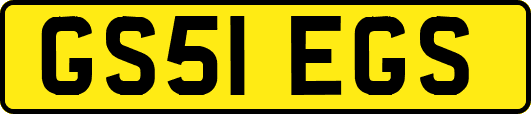 GS51 EGS